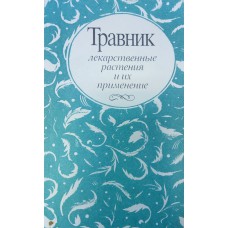 Травник

лекарственные растения и их применение